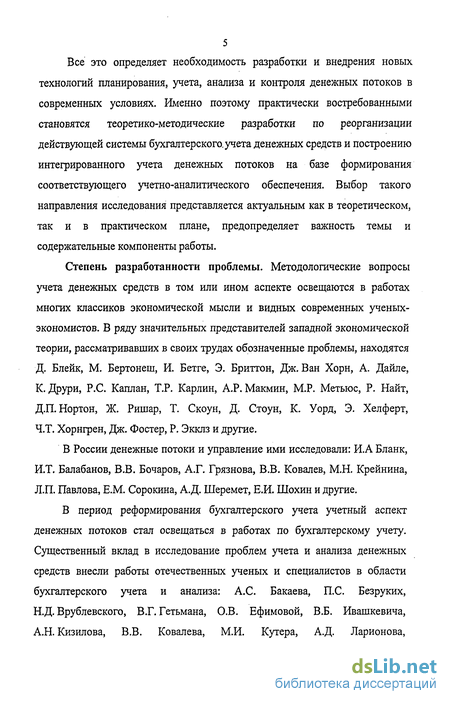 5

Все это определяет необходимость разработки и внедрения новых технологий планирования, учета, анализа и контроля денежных потоков в современных условиях. Именно поэтому практически востребованными становятся теоретико-методические разработки по реорганизации действующей системы бухгалтерского учета денежных средств и построению интегрированного учета денежных потоков на базе формирования соответствующего учетно-аналитического обеспечения. Выбор такого направления исследования представляется актуальным как в теоретическом, так и в практическом плане, предопределяет важность темы и содержательные компоненты работы.

Степень разработанности проблемы. Методологические вопросы учета денежных средств в том или ином аспекте освещаются в работах многих классиков экономической мысли и видных современных ученых-экономистов. В ряду значительных представителей западной экономической теории, рассматривавших в своих трудах обозначенные проблемы, находятся Д. Блейк, М. Бертонеш, И. Бетге, Э. Бриттон, Дж. Ван Хорн, А. Дайле, К. Друри, Р.С. Каплан, Т.Р. Карлин, А.Р. Макмин, М.Р. Метьюс, Р. Найт, Д.П. Нортон, Ж. Ришар, Т. Скоун, Д. Стоун, К. Уорд, Э. Хелферт, Ч.Т. Хорнгрен, Дж. Фостер, Р. Экклз и другие.

В России денежные потоки и управление ими исследовали: И.А Бланк, И.Т. Балабанов, В.В. Бочаров, А.Г. Грязнова, В.В. Ковалев, М.Н. Крейнина, Л.П. Павлова, Е.М. Сорокина, А.Д. Шеремет, Е.И. Шохин и другие.

В период реформирования бухгалтерского учета учетный аспект денежных потоков стал освещаться в работах по бухгалтерскому учету. Существенный вклад в исследование проблем учета и анализа денежных средств внесли работы отечественных ученых и специалистов в области бухгалтерского учета и анализа: А.С. Бакаева, П.С. Безруких, Н.Д. Врублевского, В.Г. Гетьмана, О.В. Ефимовой, В.Б. Ивашкевича, А.Н. Кизилова, В.В. Ковалева, М.И. Кутера, А.Д. Ларионова,

dsLib.net
библиотека диссертаций